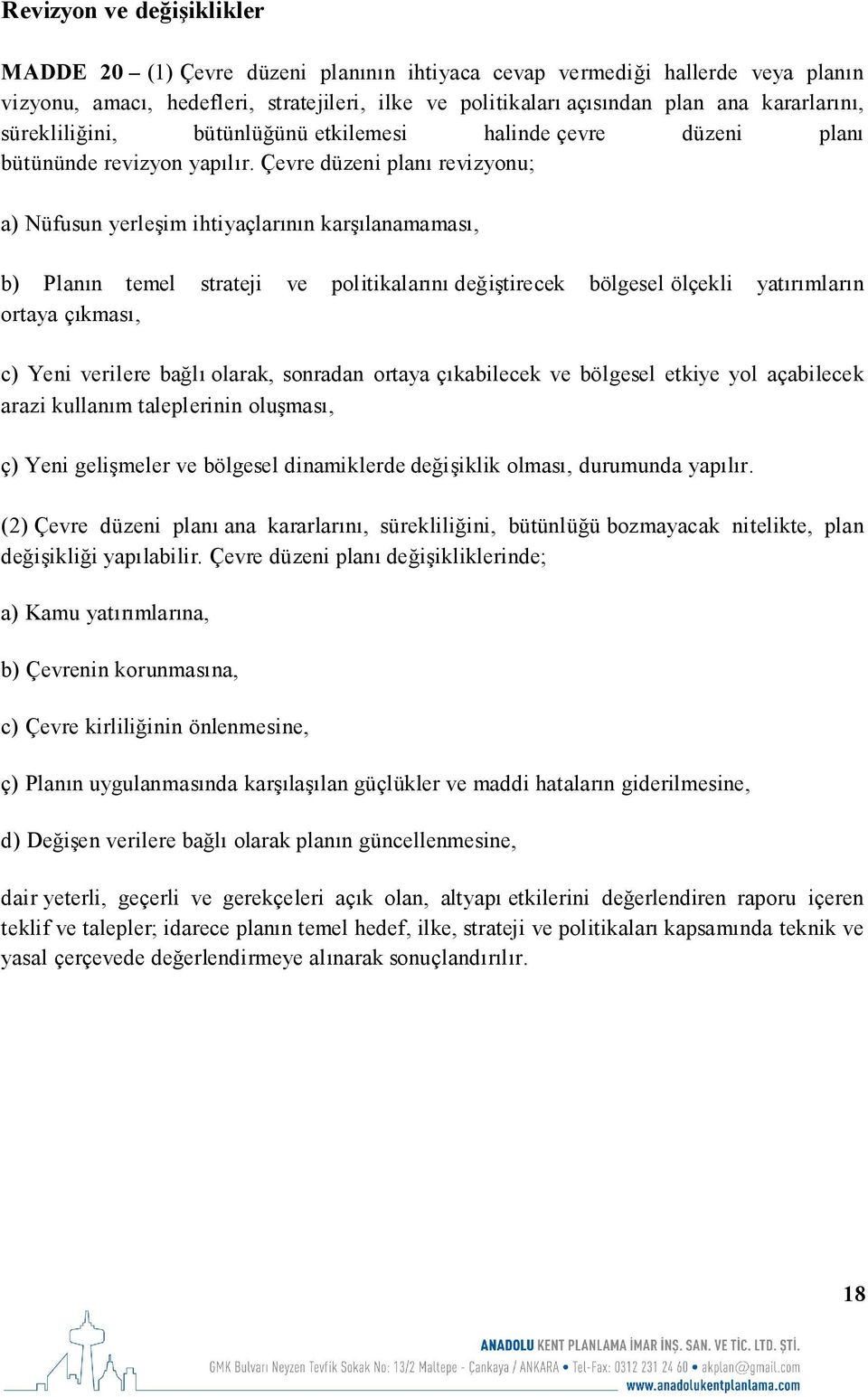 Revizyon ve değişiklikler

MADDE 20 – (1) Çevre düzeni planının ihtiyaca cevap vermediği hallerde veya planın vizyonu, amacı, hedefleri, stratejileri, ilke ve politikaları açısından plan ana kararlarını, sürekliliğini, bütünlüğünü etkilemesi halinde çevre düzeni planı bütününde revizyon yapılır. Çevre düzeni planı revizyonu;

a) Nüfusun yerleşim ihtiyaçlarının karşılanamaması,

b) Planın temel strateji ve politikalarını değiştirecek bölgesel ölçekli yatırımların ortaya çıkması,

c) Yeni verilere bağlı olarak, sonradan ortaya çıkabilecek ve bölgesel etkiye yol açabilecek arazi kullanım taleplerinin oluşması,

ç) Yeni gelişmeler ve bölgesel dinamiklerde değişiklik olması, durumunda yapılır.

(2) Çevre düzeni planı ana kararlarını, sürekliliğini, bütünlüğü bozmayacak nitelikte, plan değişikliği yapılabilir. Çevre düzeni planı değişikliklerinde;

a) Kamu yatırımlarına,

b) Çevrenin korunmasına,

c) Çevre kirliliğinin önlenmesine,

ç) Planın uygulanmasında karşılaşılan güçlükler ve maddi hataların giderilmesine,

d) Değişen verilere bağlı olarak planın güncellenmesine,

dair yeterli, geçerli ve gerekçeleri açık olan, altyapı etkilerini değerlendiren raporu içeren teklif ve talepler; idarece planın temel hedef, ilke, strateji ve politikaları kapsamında teknik ve yasal çerçevede değerlendirmeye alınarak sonuçlandırılır.

18

ANADOLU KENT PLANLAMA İMAR İNŞ. SAN. VE TİC. LTD. ŞTİ.
GMK Bulvarı Neyzen Tevfik Sokak No: 13/2 Maltepe - Çankaya / ANKARA • Tel-Fax: 0312 231 24 60 • akplan@gmail.com
www.anadolukentplanlama.com